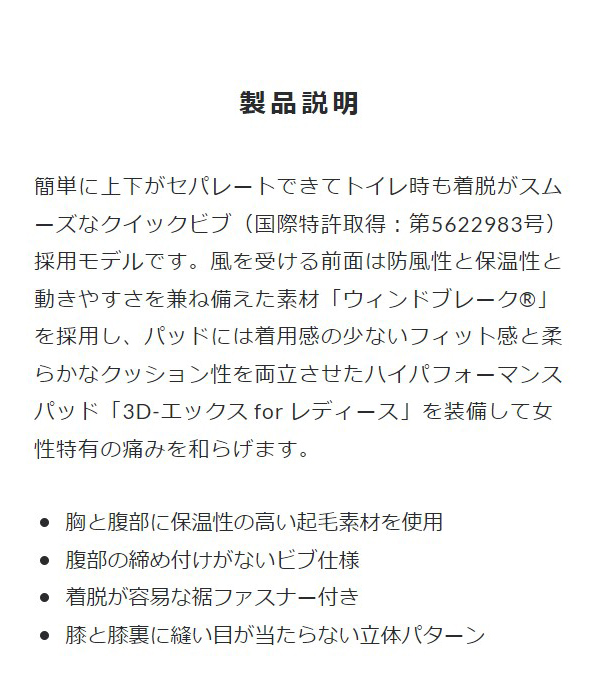 製品説明

簡単に上下がセパレートできてトイレ時も着脱がスムーズなクイックビブ（国際特許取得：第5622983号）採用モデルです。風を受ける前面は防風性と保温性と動きやすさを兼ね備えた素材「ウィンドブレーク®」を採用し、パッドには着用感の少ないフィット感と柔らかなクッション性を両立させたハイパフォーマンスパッド「3D-エックス for レディース」を装備して女性特有の痛みを和らげます。

• 胸と腹部に保温性の高い起毛素材を使用
• 腹部の締め付けがないビブ仕様
• 着脱が容易な裾ファスナー付き
• 膝と膝裏に縫い目が当たらない立体パターン